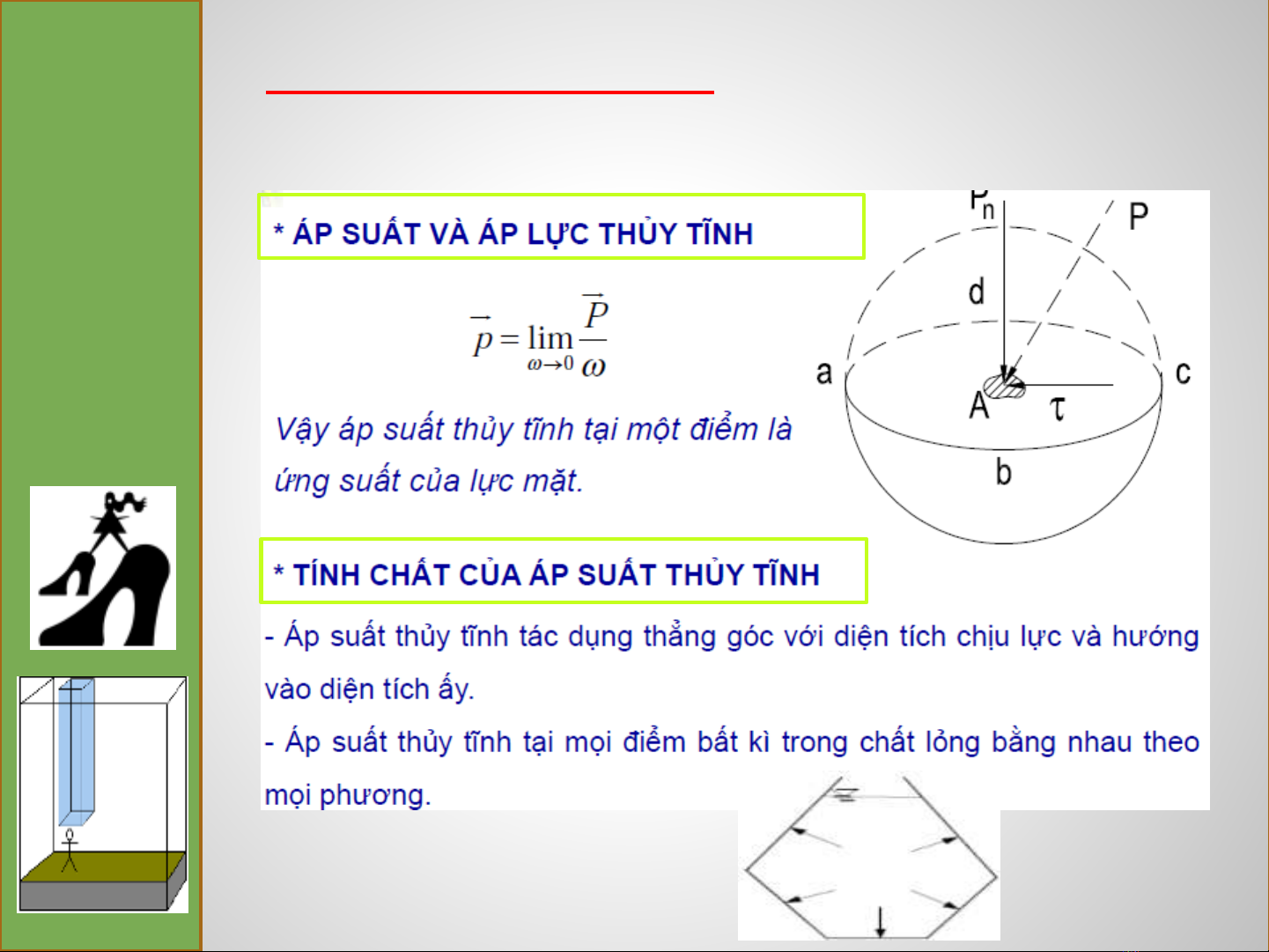 * ÁP SUẤT VÀ ÁP LỰC THỦY TĨNH

$\vec{p} = \lim_{\omega \to 0} \frac{\vec{P}}{\omega}$

Vậy áp suất thủy tĩnh tại một điểm là ứng suất của lực mặt.

$P_n$

P

d

a

c

A

$\tau$

b

* TÍNH CHẤT CỦA ÁP SUẤT THỦY TĨNH

- Áp suất thủy tĩnh tác dụng thẳng góc với diện tích chịu lực và hướng vào diện tích ấy.

- Áp suất thủy tĩnh tại mọi điểm bất kì trong chất lỏng bằng nhau theo mọi phương.